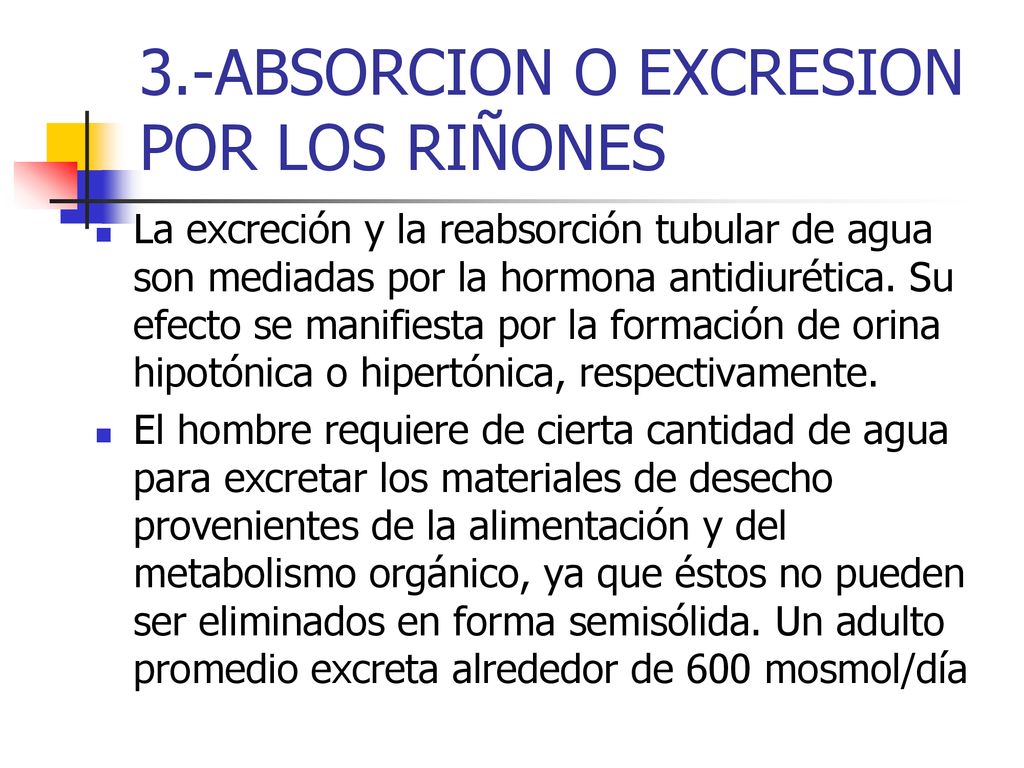 3.-ABSORCION O EXCRESION POR LOS RIÑONES

La excreción y la reabsorción tubular de agua son mediadas por la hormona antidiurética. Su efecto se manifiesta por la formación de orina hipotónica o hipertónica, respectivamente.

El hombre requiere de cierta cantidad de agua para excretar los materiales de desecho provenientes de la alimentación y del metabolismo orgánico, ya que éstos no pueden ser eliminados en forma semisólida. Un adulto promedio excreta alrededor de 600 mosmol/día